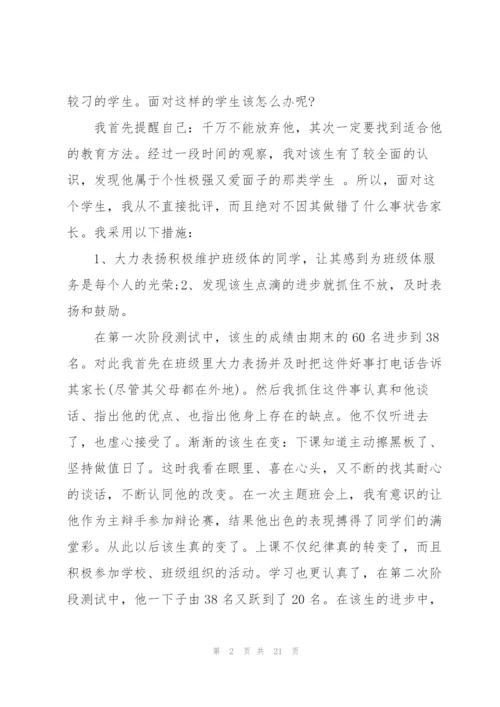 较刁的学生。面对这样的学生该怎么办呢?

我首先提醒自己：千万不能放弃他，其次一定要找到适合他的教育方法。经过一段时间的观察，我对该生有了较全面的认识，发现他属于个性极强又爱面子的那类学生 。所以，面对这个学生，我从不直接批评，而且绝对不因其做错了什么事状告家长。我采用以下措施：

1、大力表扬积极维护班级体的同学，让其感到为班级体服务是每个人的光荣;2、发现该生点滴的进步就抓住不放，及时表扬和鼓励。

在第一次阶段测试中，该生的成绩由期末的60名进步到38名。对此我首先在班级里大力表扬并及时把这件好事打电话告诉其家长(尽管其父母都在外地)。然后我抓住这件事认真和他谈话、指出他的优点、也指出他身上存在的缺点。他不仅听进去了，也虚心接受了。渐渐的该生在变：下课知道主动擦黑板了、坚持做值日了。这时我看在眼里、喜在心头，又不断的找其耐心的谈话，不断认同他的改变。在一次主题班会上，我有意识的让他作为主辩手参加辩论赛，结果他出色的表现搏得了同学们的满堂彩。从此以后该生真的变了。上课不仅纪律真的转变了，而且积极参加学校、班级组织的活动。学习也更认真了，在第二次阶段测试中，他一下子由38名又跃到了20名。在该生的进步中，

第 2 页 共 21 页